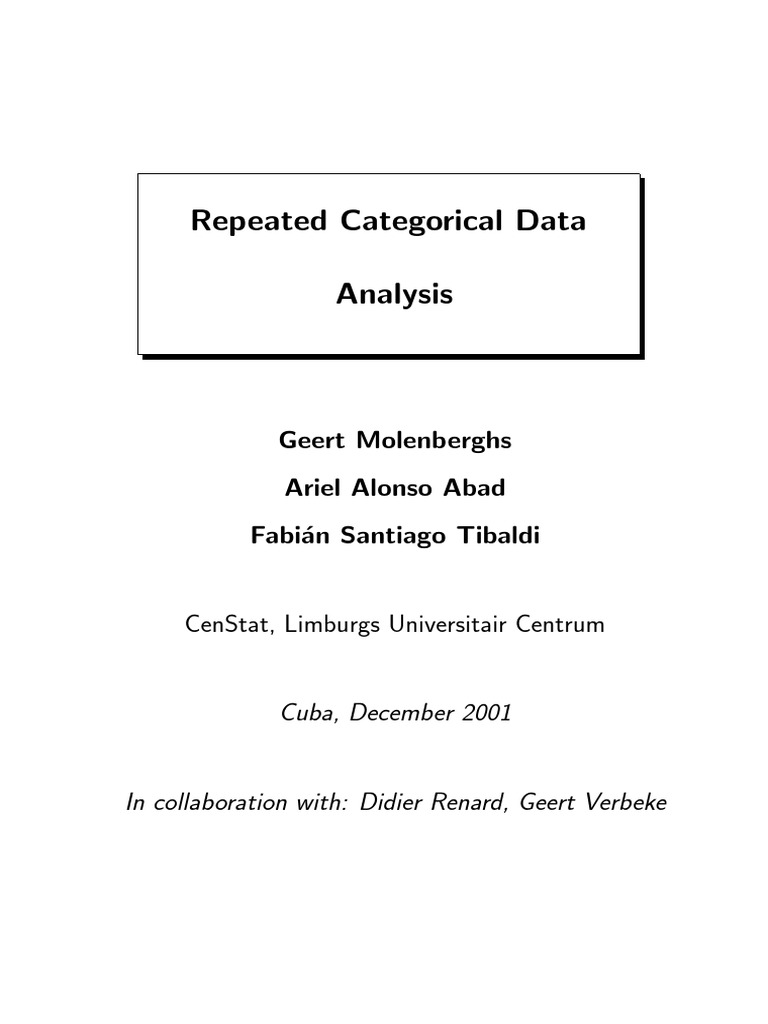 Repeated Categorical Data

Analysis

Geert Molenberghs

Ariel Alonso Abad

Fabián Santiago Tibaldi

CenStat, Limburgs Universitair Centrum

Cuba, December 2001

In collaboration with: Didier Renard, Geert Verbeke